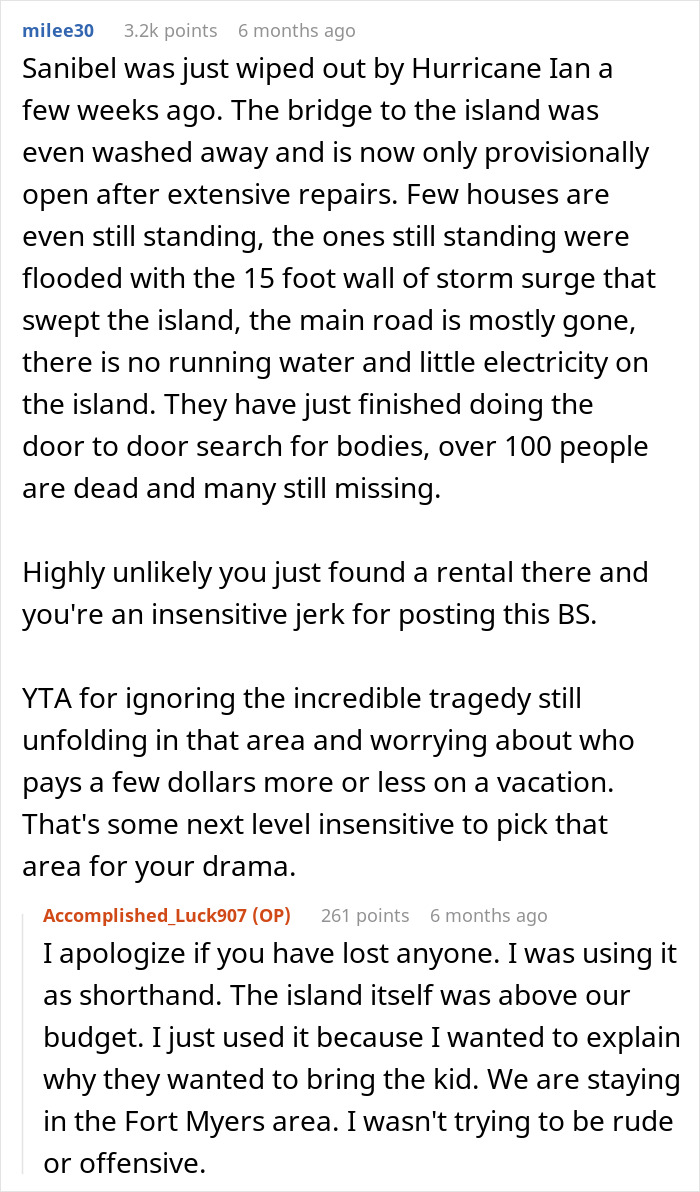 milee30 3.2k points 6 months ago

Sanibel was just wiped out by Hurricane Ian a few weeks ago. The bridge to the island was even washed away and is now only provisionally open after extensive repairs. Few houses are even still standing, the ones still standing were flooded with the 15 foot wall of storm surge that swept the island, the main road is mostly gone, there is no running water and little electricity on the island. They have just finished doing the door to door search for bodies, over 100 people are dead and many still missing.

Highly unlikely you just found a rental there and you're an insensitive jerk for posting this BS.

YTA for ignoring the incredible tragedy still unfolding in that area and worrying about who pays a few dollars more or less on a vacation. That's some next level insensitive to pick that area for your drama.

Accomplished_Luck907 (OP) 261 points 6 months ago

I apologize if you have lost anyone. I was using it as shorthand. The island itself was above our budget. I just used it because I wanted to explain why they wanted to bring the kid. We are staying in the Fort Myers area. I wasn't trying to be rude or offensive.